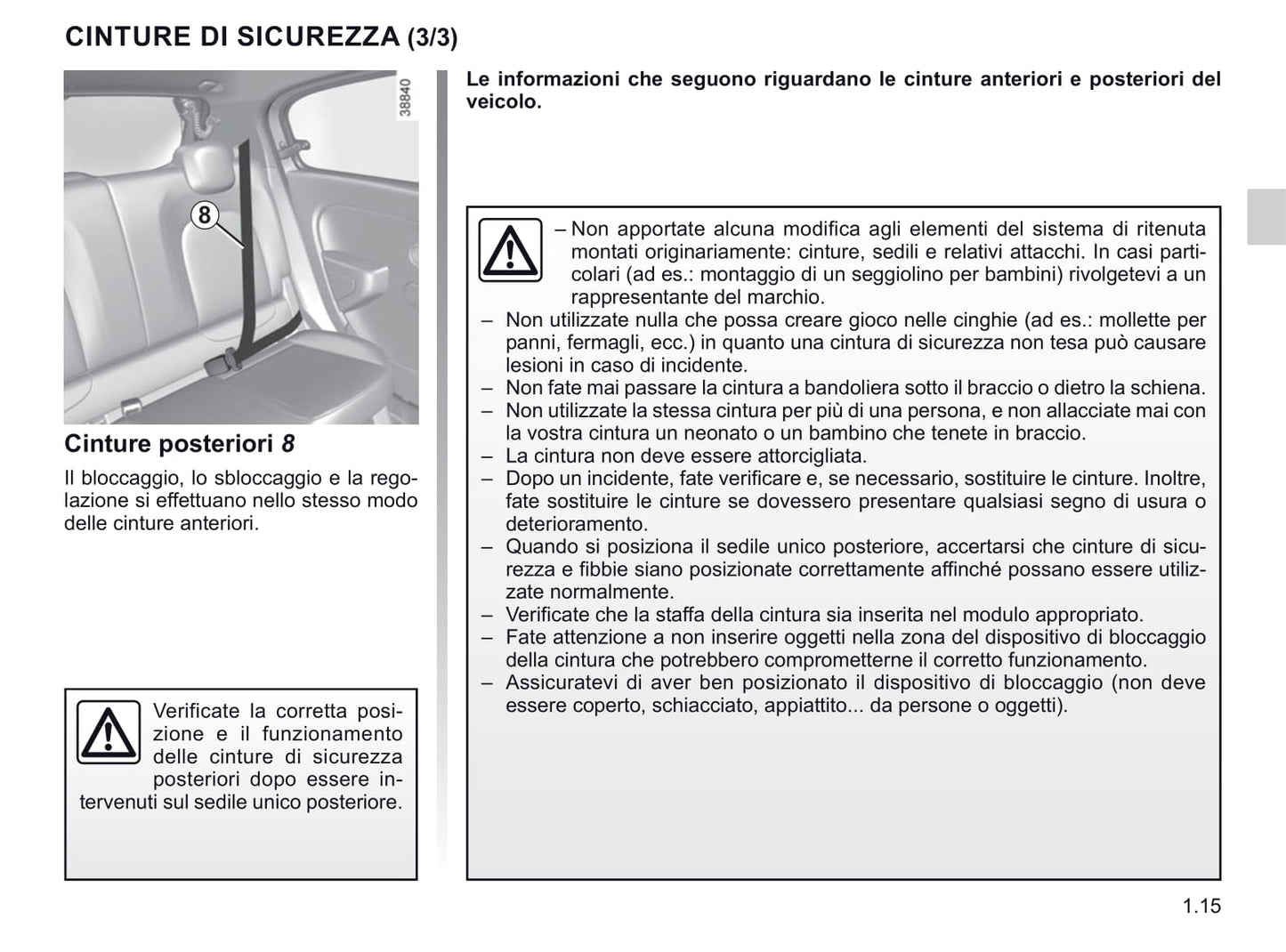 CINTURE DI SICUREZZA (3/3)

38840

8

Cinture posteriori 8

Il bloccaggio, lo sbloccaggio e la regolazione si effettuano nello stesso modo delle cinture anteriori.

Verificate la corretta posizione e il funzionamento delle cinture di sicurezza posteriori dopo essere intervenuti sul sedile unico posteriore.

Le informazioni che seguono riguardano le cinture anteriori e posteriori del veicolo.

– Non apportate alcuna modifica agli elementi del sistema di ritenuta montati originariamente: cinture, sedili e relativi attacchi. In casi particolari (ad es.: montaggio di un seggiolino per bambini) rivolgetevi a un rappresentante del marchio.
– Non utilizzate nulla che possa creare gioco nelle cinghie (ad es.: mollette per panni, fermagli, ecc.) in quanto una cintura di sicurezza non tesa può causare lesioni in caso di incidente.
– Non fate mai passare la cintura a bandoliera sotto il braccio o dietro la schiena.
– Non utilizzate la stessa cintura per più di una persona, e non allacciate mai con la vostra cintura un neonato o un bambino che tenete in braccio.
– La cintura non deve essere attorcigliata.
– Dopo un incidente, fate verificare e, se necessario, sostituire le cinture. Inoltre, fate sostituire le cinture se dovessero presentare qualsiasi segno di usura o deterioramento.
– Quando si posiziona il sedile unico posteriore, accertarsi che cinture di sicurezza e fibbie siano posizionate correttamente affinché possano essere utilizzate normalmente.
– Verificate che la staffa della cintura sia inserita nel modulo appropriato.
– Fate attenzione a non inserire oggetti nella zona del dispositivo di bloccaggio della cintura che potrebbero comprometterne il corretto funzionamento.
– Assicuratevi di aver ben posizionato il dispositivo di bloccaggio (non deve essere coperto, schiacciato, appiattito... da persone o oggetti).

1.15